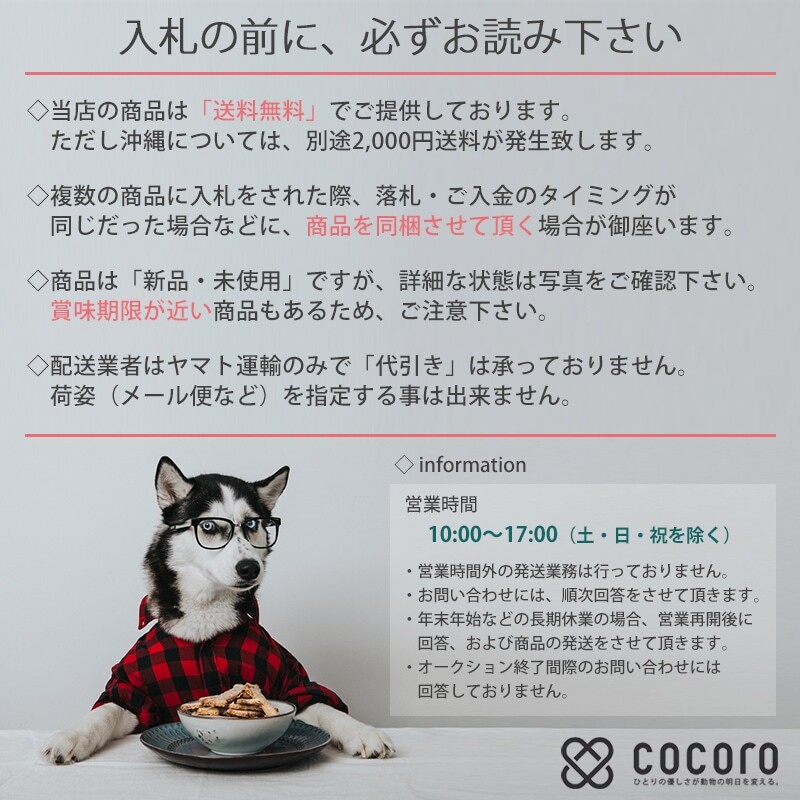 入札の前に、必ずお読み下さい

◇当店の商品は「送料無料」でご提供しております。
ただし沖縄については、別途2,000円送料が発生致します。

◇複数の商品に入札をされた際、落札・ご入金のタイミングが同じだった場合などに、商品を同梱させて頂く場合が御座います。

◇商品は「新品・未使用」ですが、詳細な状態は写真をご確認下さい。
賞味期限が近い商品もあるため、ご注意下さい。

◇配送業者はヤマト運輸のみで「代引き」は承っておりません。
荷姿（メール便など）を指定する事は出来ません。

◇ information

営業時間
10:00～17:00（土・日・祝を除く）

・営業時間外の発送業務は行っておりません。
・お問い合わせには、順次回答をさせて頂きます。
・年末年始などの長期休業の場合、営業再開後に回答、および商品の発送をさせて頂きます。
・オークション終了間際のお問い合わせには回答しておりません。

cocoro
ひとりの優しさが動物の明日を変える。